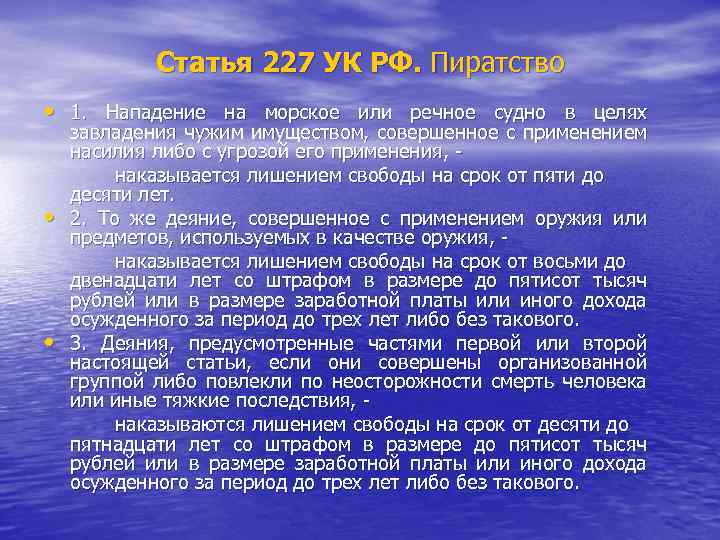 Статья 227 УК РФ. Пиратство

• 1. Нападение на морское или речное судно в целях завладения чужим имуществом, совершенное с применением насилия либо с угрозой его применения, -

наказывается лишением свободы на срок от пяти до десяти лет.

• 2. То же деяние, совершенное с применением оружия или предметов, используемых в качестве оружия, -

наказывается лишением свободы на срок от восьми до двенадцати лет со штрафом в размере до пятисот тысяч рублей или в размере заработной платы или иного дохода осужденного за период до трех лет либо без такового.

• 3. Деяния, предусмотренные частями первой или второй настоящей статьи, если они совершены организованной группой либо повлекли по неосторожности смерть человека или иные тяжкие последствия, -

наказываются лишением свободы на срок от десяти до пятнадцати лет со штрафом в размере до пятисот тысяч рублей или в размере заработной платы или иного дохода осужденного за период до трех лет либо без такового.